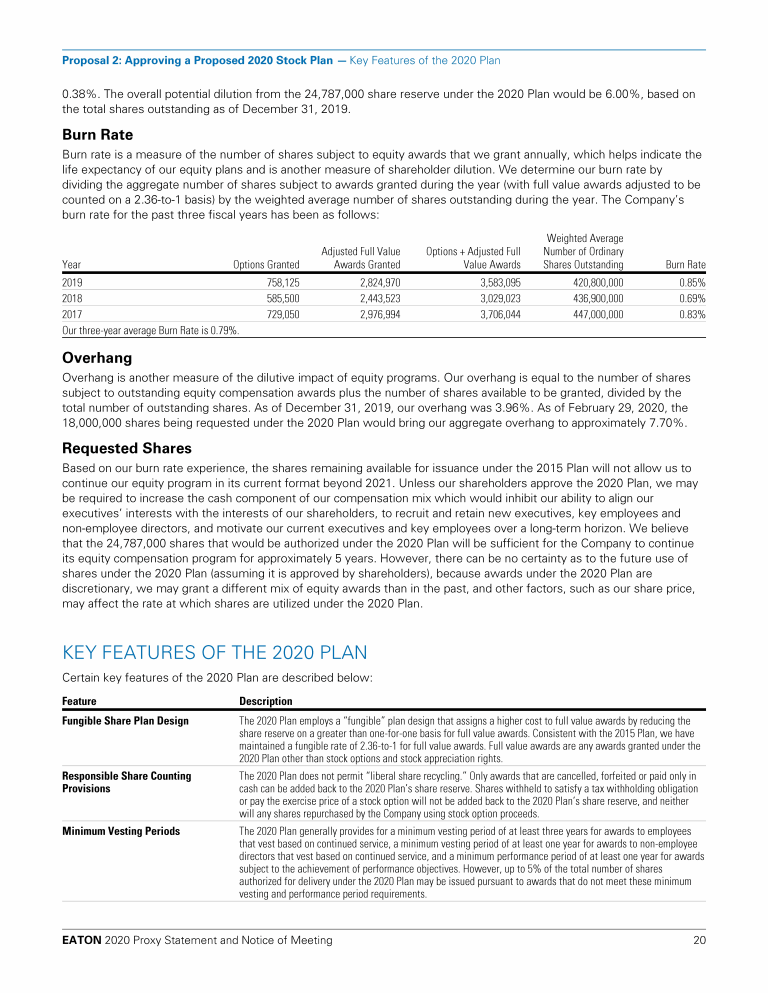 Proposal 2: Approving a Proposed 2020 Stock Plan — Key Features of the 2020 Plan

0.38%. The overall potential dilution from the 24,787,000 share reserve under the 2020 Plan would be 6.00%, based on the total shares outstanding as of December 31, 2019.

Burn Rate

Burn rate is a measure of the number of shares subject to equity awards that we grant annually, which helps indicate the life expectancy of our equity plans and is another measure of shareholder dilution. We determine our burn rate by dividing the aggregate number of shares subject to awards granted during the year (with full value awards adjusted to be counted on a 2.36-to-1 basis) by the weighted average number of shares outstanding during the year. The Company's burn rate for the past three fiscal years has been as follows:

| Year | Options Granted | Adjusted Full Value Awards Granted | Options + Adjusted Full Value Awards | Weighted Average Number of Ordinary Shares Outstanding | Burn Rate |
|---|---|---|---|---|---|
| 2019 | 758,125 | 2,824,970 | 3,583,095 | 420,800,000 | 0.85% |
| 2018 | 585,500 | 2,443,523 | 3,029,023 | 436,900,000 | 0.69% |
| 2017 | 729,050 | 2,976,994 | 3,706,044 | 447,000,000 | 0.83% |

Our three-year average Burn Rate is 0.79%.

Overhang

Overhang is another measure of the dilutive impact of equity programs. Our overhang is equal to the number of shares subject to outstanding equity compensation awards plus the number of shares available to be granted, divided by the total number of outstanding shares. As of December 31, 2019, our overhang was 3.96%. As of February 29, 2020, the 18,000,000 shares being requested under the 2020 Plan would bring our aggregate overhang to approximately 7.70%.

Requested Shares

Based on our burn rate experience, the shares remaining available for issuance under the 2015 Plan will not allow us to continue our equity program in its current format beyond 2021. Unless our shareholders approve the 2020 Plan, we may be required to increase the cash component of our compensation mix which would inhibit our ability to align our executives' interests with the interests of our shareholders, to recruit and retain new executives, key employees and non-employee directors, and motivate our current executives and key employees over a long-term horizon. We believe that the 24,787,000 shares that would be authorized under the 2020 Plan will be sufficient for the Company to continue its equity compensation program for approximately 5 years. However, there can be no certainty as to the future use of shares under the 2020 Plan (assuming it is approved by shareholders), because awards under the 2020 Plan are discretionary, we may grant a different mix of equity awards than in the past, and other factors, such as our share price, may affect the rate at which shares are utilized under the 2020 Plan.

KEY FEATURES OF THE 2020 PLAN

Certain key features of the 2020 Plan are described below:

| Feature | Description |
|---|---|
| Fungible Share Plan Design | The 2020 Plan employs a "fungible" plan design that assigns a higher cost to full value awards by reducing the share reserve on a greater than one-for-one basis for full value awards. Consistent with the 2015 Plan, we have maintained a fungible rate of 2.36-to-1 for full value awards. Full value awards are any awards granted under the 2020 Plan other than stock options and stock appreciation rights. |
| Responsible Share Counting Provisions | The 2020 Plan does not permit "liberal share recycling." Only awards that are cancelled, forfeited or paid only in cash can be added back to the 2020 Plan's share reserve. Shares withheld to satisfy a tax withholding obligation or pay the exercise price of a stock option will not be added back to the 2020 Plan's share reserve, and neither will any shares repurchased by the Company using stock option proceeds. |
| Minimum Vesting Periods | The 2020 Plan generally provides for a minimum vesting period of at least three years for awards to employees that vest based on continued service, a minimum vesting period of at least one year for awards to non-employee directors that vest based on continued service, and a minimum performance period of at least one year for awards subject to the achievement of performance objectives. However, up to 5% of the total number of shares authorized for delivery under the 2020 Plan may be issued pursuant to awards that do not meet these minimum vesting and performance period requirements. |

EATON 2020 Proxy Statement and Notice of Meeting 20